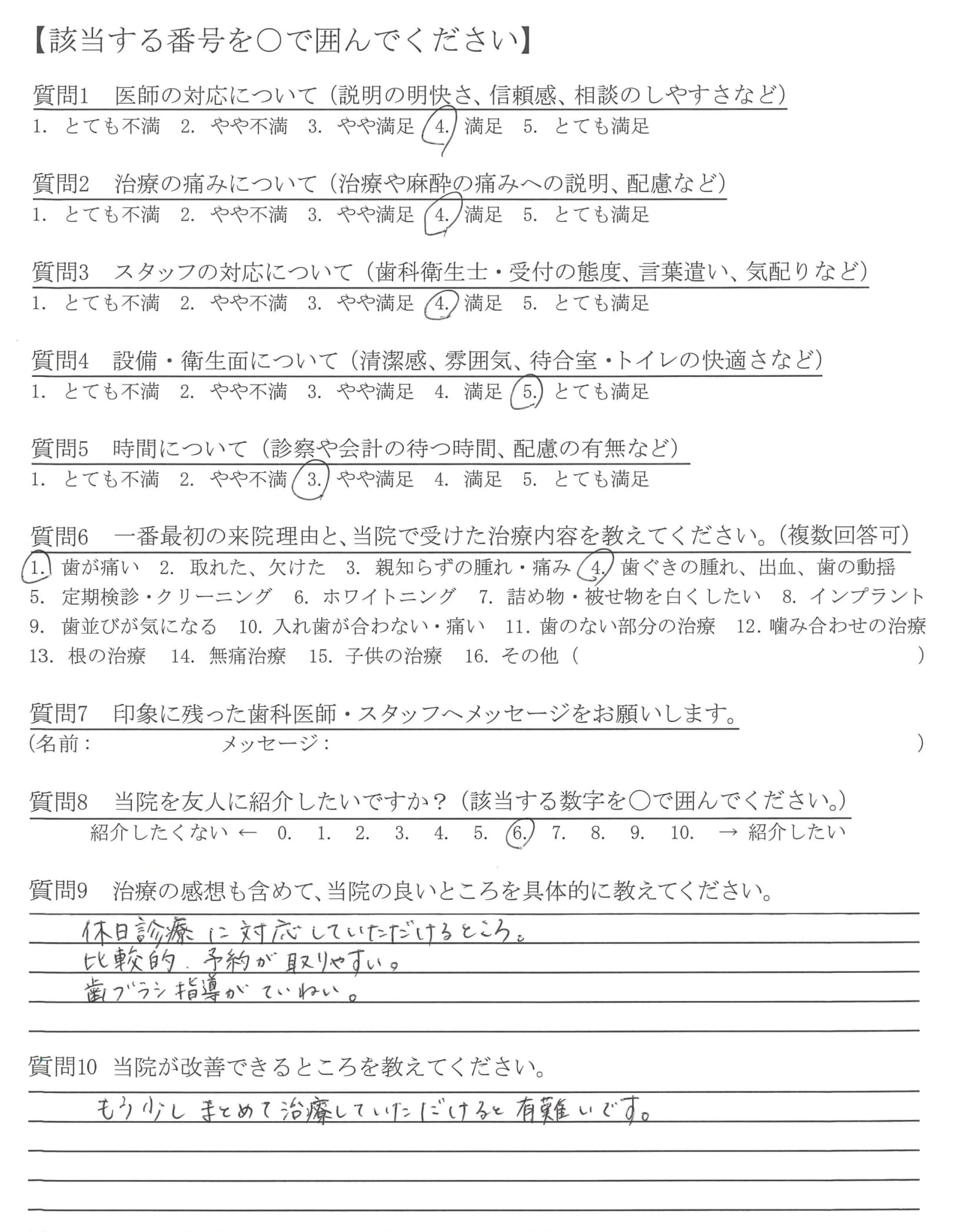 【該当する番号を○で囲んでください】

質問1　医師の対応について（説明の明快さ、信頼感、相談のしやすさなど）
1. とても不満　2. やや不満　3. やや満足　4. 満足　5. とても満足

質問2　治療の痛みについて（治療や麻酔の痛みへの説明、配慮など）
1. とても不満　2. やや不満　3. やや満足　4. 満足　5. とても満足

質問3　スタッフの対応について（歯科衛生士・受付の態度、言葉遣い、気配りなど）
1. とても不満　2. やや不満　3. やや満足　4. 満足　5. とても満足

質問4　設備・衛生面について（清潔感、雰囲気、待合室・トイレの快適さなど）
1. とても不満　2. やや不満　3. やや満足　4. 満足　5. とても満足

質問5　時間について（診察や会計の待つ時間、配慮の有無など）
1. とても不満　2. やや不満　3. やや満足　4. 満足　5. とても満足

質問6　一番最初の来院理由と、当院で受けた治療内容を教えてください。（複数回答可）
1. 歯が痛い　2. 取れた、欠けた　3. 親知らずの腫れ・痛み　4. 歯ぐきの腫れ、出血、歯の動揺
5. 定期検診・クリーニング　6. ホワイトニング　7. 詰め物・被せ物を白くしたい　8. インプラント
9. 歯並びが気になる　10. 入れ歯が合わない・痛い　11. 歯のない部分の治療　12. 噛み合わせの治療
13. 根の治療　14. 無痛治療　15. 子供の治療　16. その他（　　　　）

質問7　印象に残った歯科医師・スタッフへメッセージをお願いします。
（名前：　　　　メッセージ：　　　　）

質問8　当院を友人に紹介したいですか？（該当する数字を○で囲んでください。）
紹介したくない ← 0. 1. 2. 3. 4. 5. 6. 7. 8. 9. 10. → 紹介したい

質問9　治療の感想も含めて、当院の良いところを具体的に教えてください。
休日診療に対応していただけるところ。
比較的、予約が取りやすい。
歯ブラシ指導がていねい。

質問10　当院が改善できるところを教えてください。
もう少しまとめて治療していただけると有難いです。